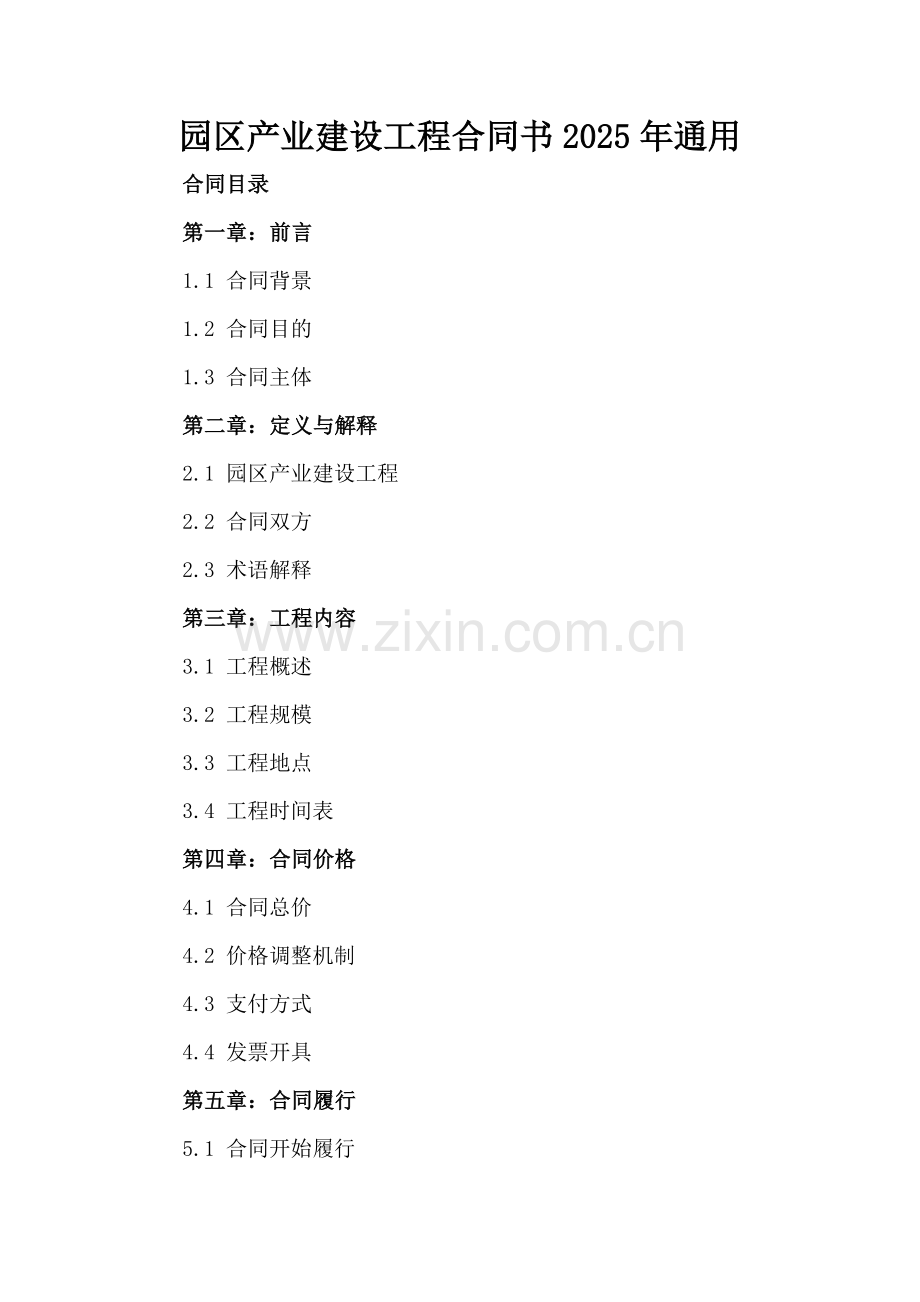 园区产业建设工程合同书2025年通用

合同目录

第一章：前言

1.1 合同背景

1.2 合同目的

1.3 合同主体

第二章：定义与解释

2.1 园区产业建设工程

2.2 合同双方

2.3 术语解释

第三章：工程内容

3.1 工程概述

3.2 工程规模

3.3 工程地点

3.4 工程时间表

第四章：合同价格

4.1 合同总价

4.2 价格调整机制

4.3 支付方式

4.4 发票开具

第五章：合同履行

5.1 合同开始履行

www.zixin.com.cn